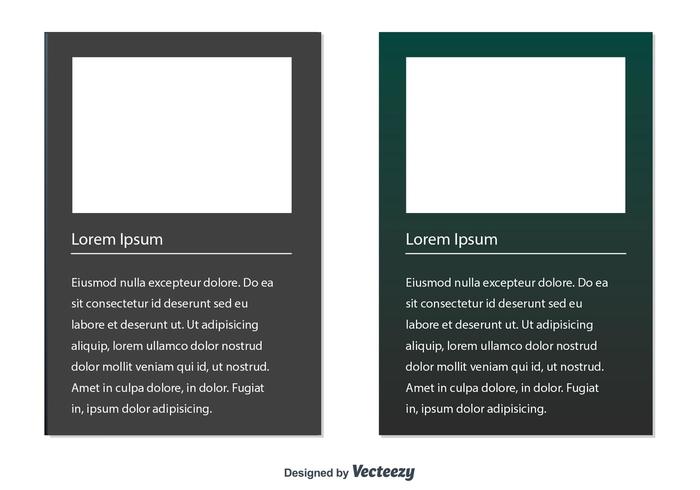 Lorem Ipsum

Eiusmod nulla excepteur dolore. Do ea sit consectetur id deserunt sed eu labore et deserunt ut. Ut adipisicing aliquip, lorem ullamco dolor nostrud dolor mollit veniam qui id, ut nostrud. Amet in culpa dolore, in dolor. Fugiat in, ipsum dolor adipisicing.

Lorem Ipsum

Eiusmod nulla excepteur dolore. Do ea sit consectetur id deserunt sed eu labore et deserunt ut. Ut adipisicing aliquip, lorem ullamco dolor nostrud dolor mollit veniam qui id, ut nostrud. Amet in culpa dolore, in dolor. Fugiat in, ipsum dolor adipisicing.

Designed by Vecteezy